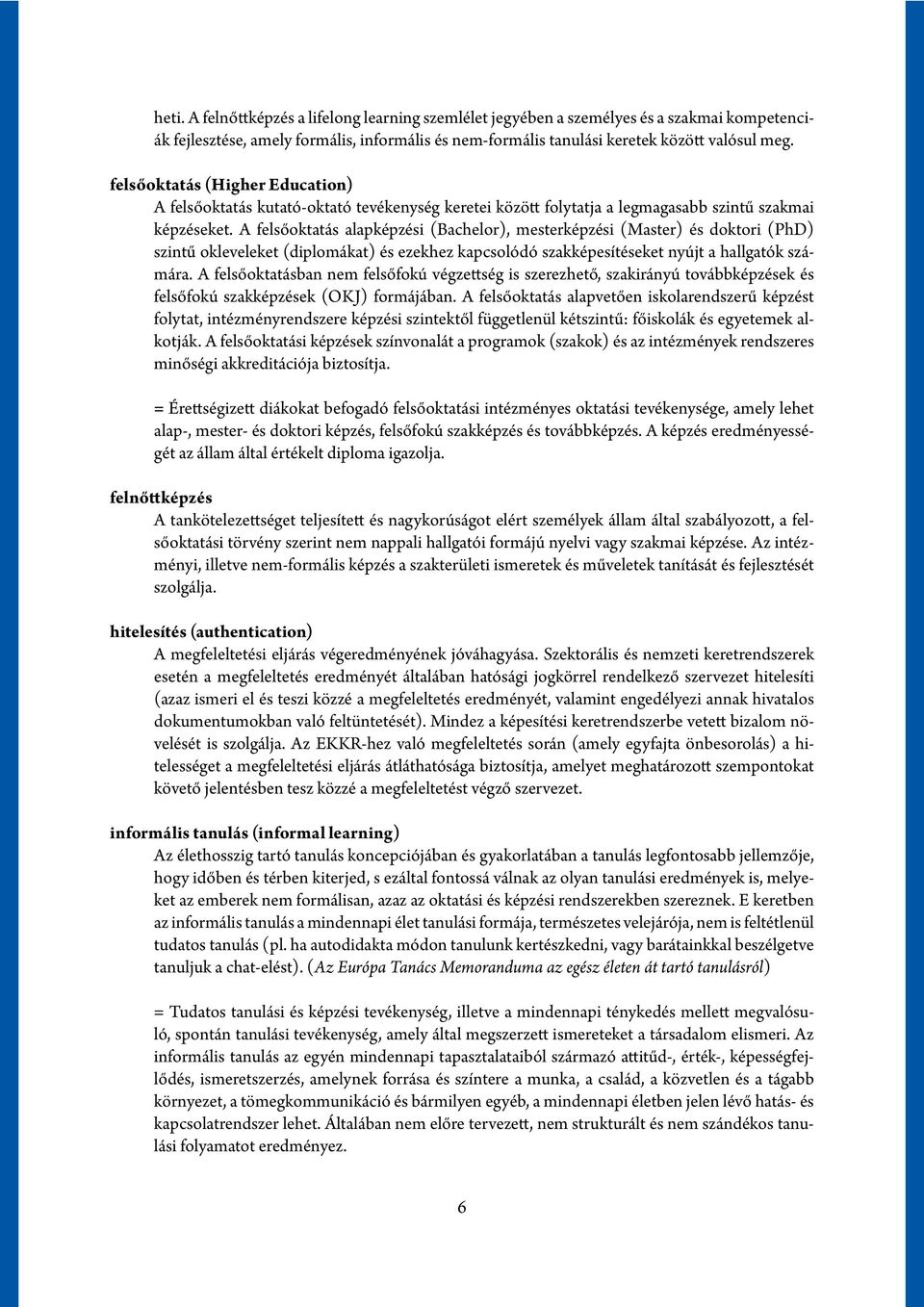 heti. A felnőttképzés a lifelong learning szemlélet jegyében a személyes és a szakmai kompetenciák fejlesztése, amely formális, informális és nem-formális tanulási keretek között valósul meg.

felsőoktatás (Higher Education)
A felsőoktatás kutató-oktató tevékenység keretei között folytatja a legmagasabb szintű szakmai képzéseket. A felsőoktatás alapképzési (Bachelor), mesterképzési (Master) és doktori (PhD) szintű okleveleket (diplomákat) és ezekhez kapcsolódó szakképesítéseket nyújt a hallgatók számára. A felsőoktatásban nem felsőfokú végzettség is szerezhető, szakirányú továbbképzések és felsőfokú szakképzések (OKJ) formájában. A felsőoktatás alapvetően iskolarendszerű képzést folytat, intézményrendszere képzési szintektől függetlenül kétszintű: főiskolák és egyetemek alkotják. A felsőoktatási képzések színvonalát a programok (szakok) és az intézmények rendszeres minőségi akkreditációja biztosítja.

= Érettségizett diákokat befogadó felsőoktatási intézményes oktatási tevékenysége, amely lehet alap-, mester- és doktori képzés, felsőfokú szakképzés és továbbképzés. A képzés eredményességét az állam által értékelt diploma igazolja.

felnőttképzés
A tankötelezettséget teljesített és nagykorúságot elért személyek állam által szabályozott, a felsőoktatási törvény szerint nem nappali hallgatói formájú nyelvi vagy szakmai képzése. Az intézményi, illetve nem-formális képzés a szakterületi ismeretek és műveletek tanítását és fejlesztését szolgálja.

hitelesítés (authentication)
A megfeleltetési eljárás végeredményének jóváhagyása. Szektorális és nemzeti keretrendszerek esetén a megfeleltetés eredményét általában hatósági jogkörrel rendelkező szervezet hitelesíti (azaz ismeri el és teszi közzé a megfeleltetés eredményét, valamint engedélyezi annak hivatalos dokumentumokban való feltüntetését). Mindez a képesítési keretrendszerbe vetett bizalom növelését is szolgálja. Az EKKR-hez való megfeleltetés során (amely egyfajta önbesorolás) a hitelességet a megfeleltetési eljárás átláthatósága biztosítja, amelyet meghatározott szempontokat követő jelentésben tesz közzé a megfeleltetést végző szervezet.

informális tanulás (informal learning)
Az élethosszig tartó tanulás koncepciójában és gyakorlatában a tanulás legfontosabb jellemzője, hogy időben és térben kiterjed, s ezáltal fontossá válnak az olyan tanulási eredmények is, melyeket az emberek nem formálisan, azaz az oktatási és képzési rendszerekben szereznek. E keretben az informális tanulás a mindennapi élet tanulási formája, természetes velejárója, nem is feltétlenül tudatos tanulás (pl. ha autodidakta módon tanulunk kertészkedni, vagy barátainkkal beszélgetve tanuljuk a chat-elést). (Az Európa Tanács Memoranduma az egész életen át tartó tanulásról)

= Tudatos tanulási és képzési tevékenység, illetve a mindennapi ténykedés mellett megvalósuló, spontán tanulási tevékenység, amely által megszerzett ismereteket a társadalom elismeri. Az informális tanulás az egyén mindennapi tapasztalataiból származó attitűd-, érték-, képességfejlődés, ismeretszerzés, amelynek forrása és színtere a munka, a család, a közvetlen és a tágabb környezet, a tömegkommunikáció és bármilyen egyéb, a mindennapi életben jelen lévő hatás- és kapcsolatrendszer lehet. Általában nem előre tervezett, nem strukturált és nem szándékos tanulási folyamatot eredményez.

6